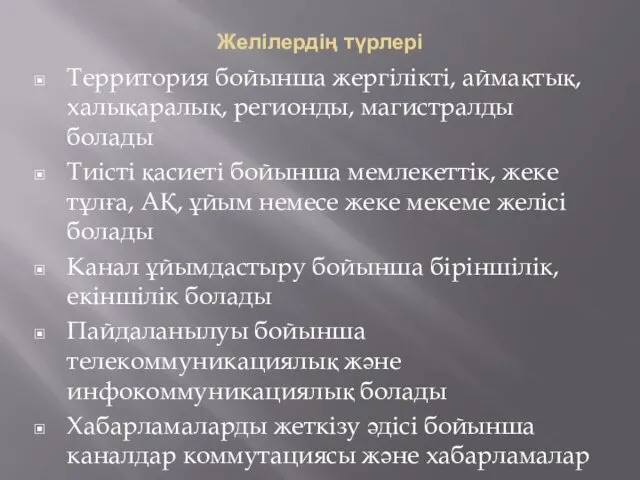 Желілердің түрлері

Территория бойынша жергілікті, аймақтық, халықаралық, регионды, магистралды болады

Тиісті қасиеті бойынша мемлекеттік, жеке тұлға, АҚ, ұйым немесе жеке мекеме желісі болады

Канал ұйымдастыру бойынша біріншілік, екіншілік болады

Пайдаланылуы бойынша телекоммуникациялық және инфокоммуникациялық болады

Хабарламаларды жеткізу әдісі бойынша каналдар коммутациясы және хабарламалар